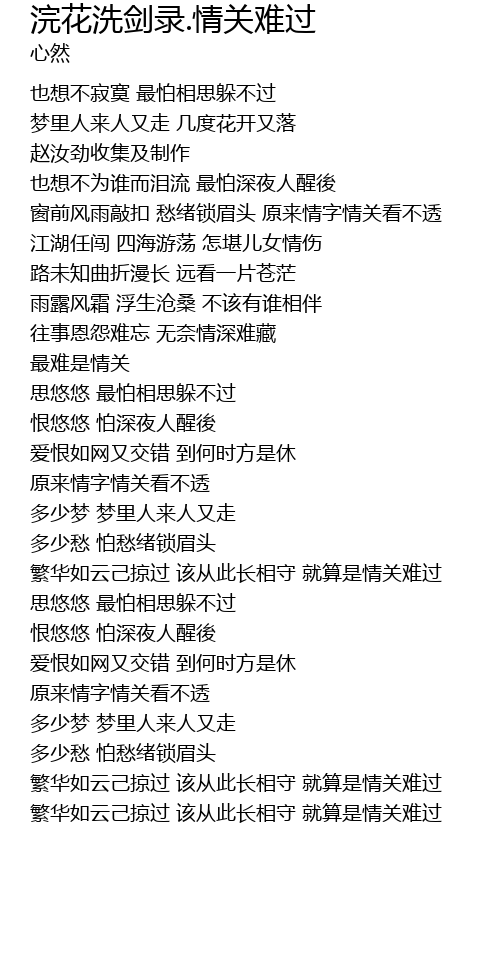 浣花洗剑录.情关难过
心然

也想不寂寞 最怕相思躲不过
梦里人来人又走 几度花开又落
赵汝劲收集及制作
也想不为谁而泪流 最怕深夜人醒後
窗前风雨敲扣 愁绪锁眉头 原来情字情关看不透
江湖任闯 四海游荡 怎堪儿女情伤
路未知曲折漫长 远看一片苍茫
雨露风霜 浮生沧桑 不该有谁相伴
往事恩怨难忘 无奈情深难藏
最难是情关
思悠悠 最怕相思躲不过
恨悠悠 怕深夜人醒後
爱恨如网又交错 到何时方是休
原来情字情关看不透
多少梦 梦里人来人又走
多少愁 怕愁绪锁眉头
繁华如云己掠过 该从此长相守 就算是情关难过
思悠悠 最怕相思躲不过
恨悠悠 怕深夜人醒後
爱恨如网又交错 到何时方是休
原来情字情关看不透
多少梦 梦里人来人又走
多少愁 怕愁绪锁眉头
繁华如云己掠过 该从此长相守 就算是情关难过
繁华如云己掠过 该从此长相守 就算是情关难过